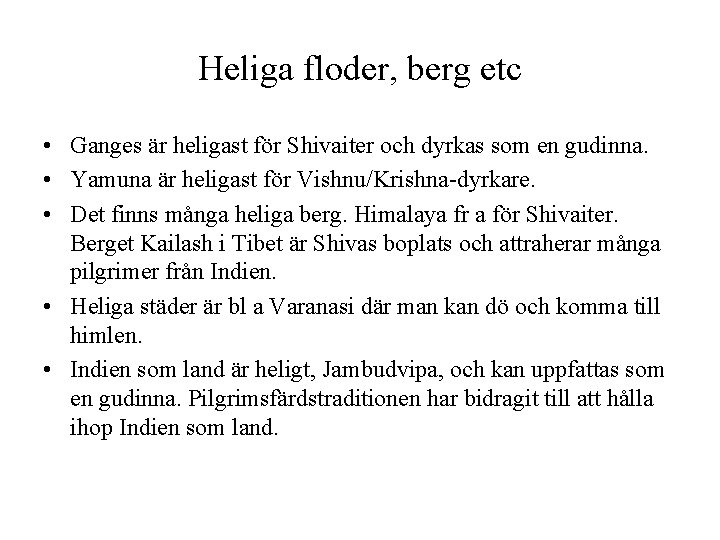 Heliga floder, berg etc

• Ganges är heligast för Shivaiter och dyrkas som en gudinna.

• Yamuna är heligast för Vishnu/Krishna-dyrkare.

• Det finns många heliga berg. Himalaya fr a för Shivaiter. Berget Kailash i Tibet är Shivas boplats och attraherar många pilgrimer från Indien.

• Heliga städer är bl a Varanasi där man kan dö och komma till himlen.

• Indien som land är heligt, Jambudvipa, och kan uppfattas som en gudinna. Pilgrimsfärdstraditionen har bidragit till att hålla ihop Indien som land.